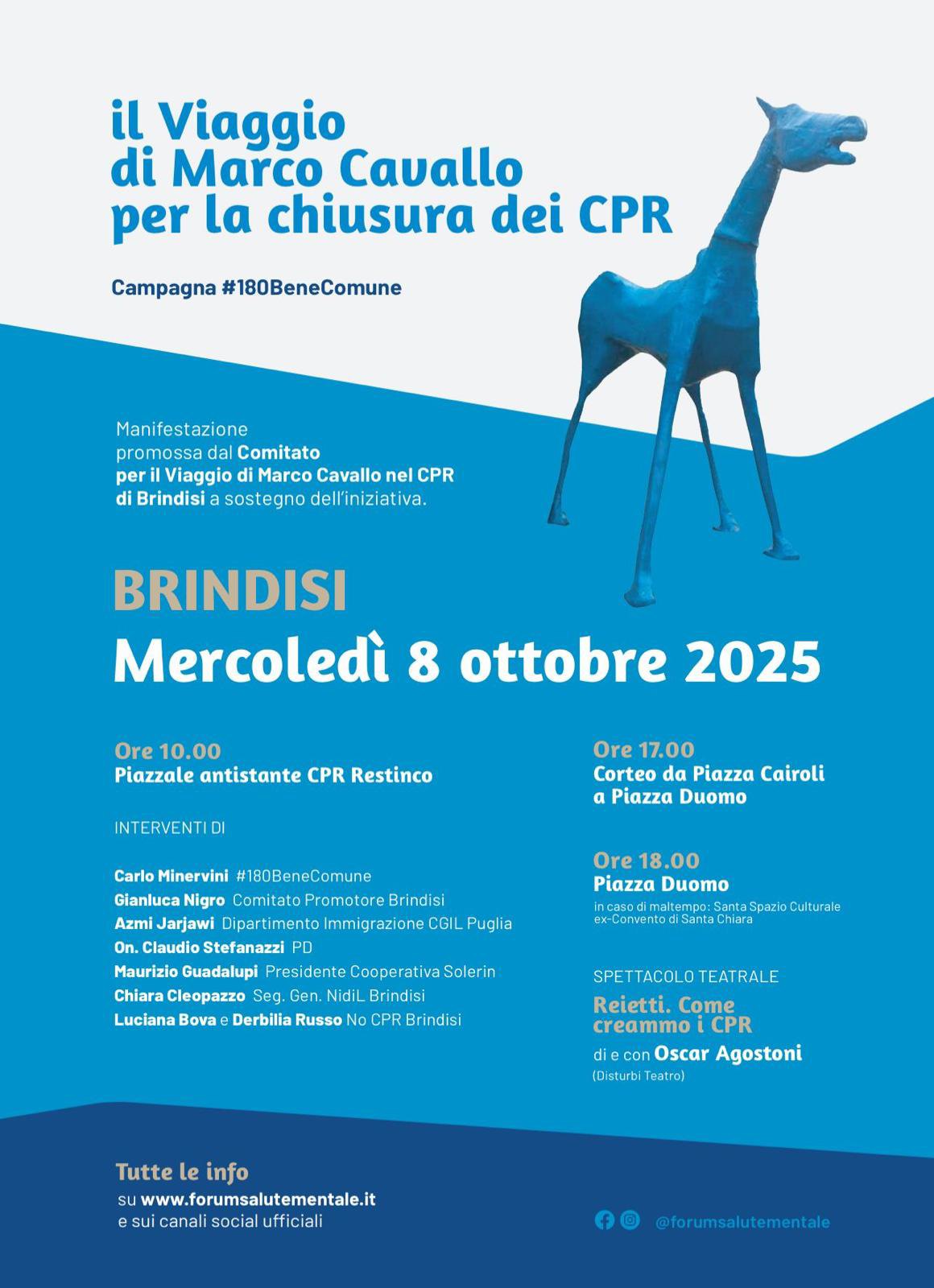 il Viaggio di Marco Cavallo per la chiusura dei CPR

Campagna #180BeneComune

Manifestazione promossa dal Comitato per il Viaggio di Marco Cavallo nel CPR di Brindisi a sostegno dell'iniziativa.

BRINDISI
Mercoledì 8 ottobre 2025

Ore 10.00
Piazzale antistante CPR Restinco

INTERVENTI DI

Carlo Minervini #180BeneComune
Gianluca Nigro Comitato Promotore Brindisi
Azmi Jarjawi Dipartimento Immigrazione CGIL Puglia
On. Claudio Stefanazzi PD
Maurizio Guadalupi Presidente Cooperativa Solerin
Chiara Cleopazzo Seg. Gen. NidiL Brindisi
Luciana Bova e Derbilia Russo No CPR Brindisi

Ore 17.00
Corteo da Piazza Cairoli a Piazza Duomo

Ore 18.00
Piazza Duomo
in caso di maltempo: Santa Spazio Culturale ex-Convento di Santa Chiara

SPETTACOLO TEATRALE
Reietti. Come creammo i CPR
di e con Oscar Agostoni
(Disturbi Teatro)

Tutte le info
su www.forumsalutementale.it
e sui canali social ufficiali

@forumsalutementale